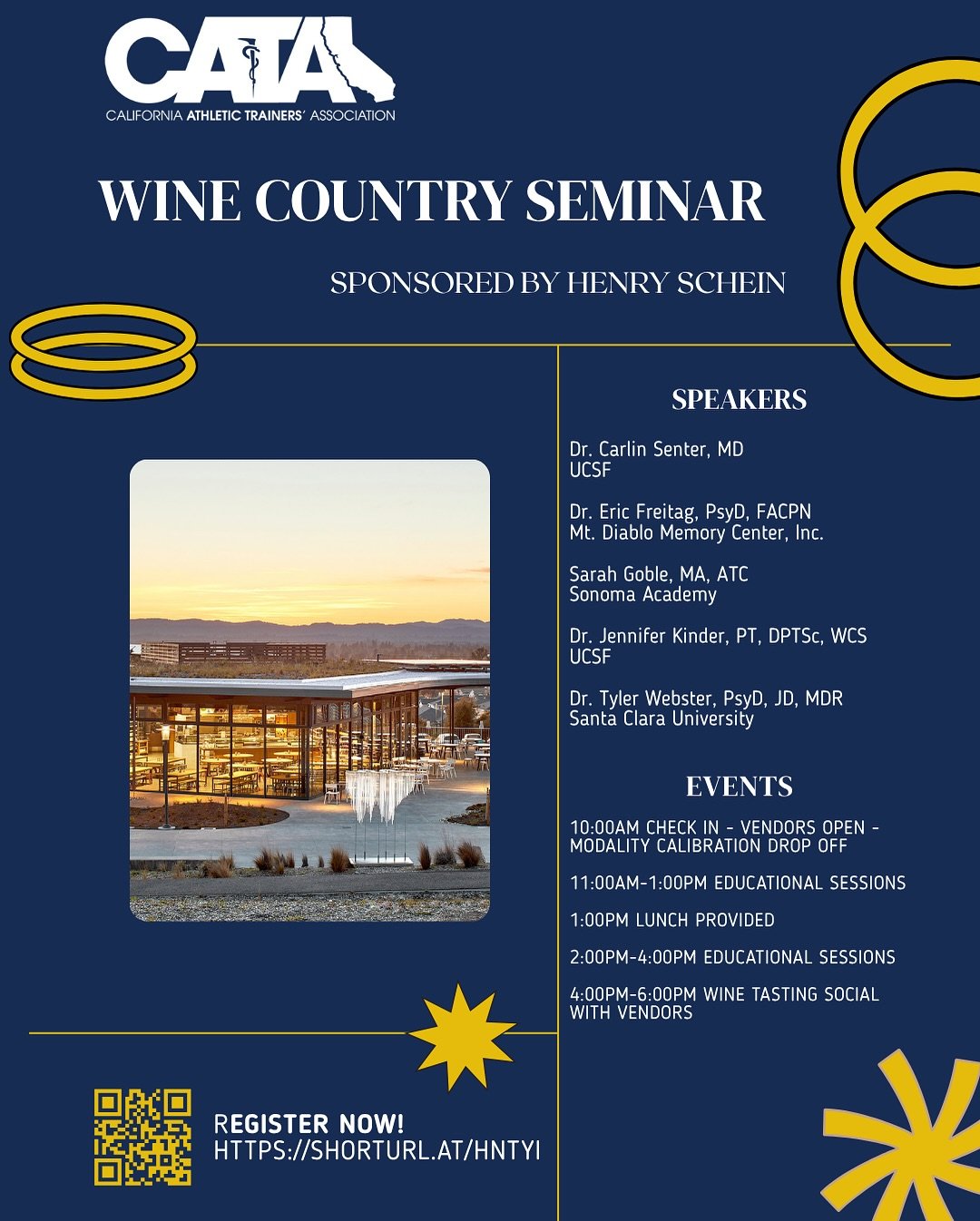 CATA
CALIFORNIA ATHLETIC TRAINERS' ASSOCIATION

WINE COUNTRY SEMINAR

SPONSORED BY HENRY SCHEIN

SPEAKERS

Dr. Carlin Senter, MD
UCSF

Dr. Eric Freitag, PsyD, FACPN
Mt. Diablo Memory Center, Inc.

Sarah Goble, MA, ATC
Sonoma Academy

Dr. Jennifer Kinder, PT, DPTSc, WCS
UCSF

Dr. Tyler Webster, PsyD, JD, MDR
Santa Clara University

EVENTS

10:00AM CHECK IN - VENDORS OPEN - MODALITY CALIBRATION DROP OFF

11:00AM-1:00PM EDUCATIONAL SESSIONS

1:00PM LUNCH PROVIDED

2:00PM-4:00PM EDUCATIONAL SESSIONS

4:00PM-6:00PM WINE TASTING SOCIAL WITH VENDORS

REGISTER NOW!
HTTPS://SHORTURL.AT/HNTYI